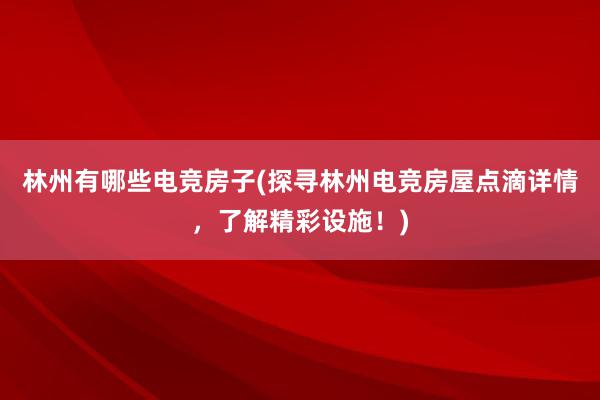 林州有哪些电竞房子(探寻林州电竞房屋点滴详情，了解精彩设施！)